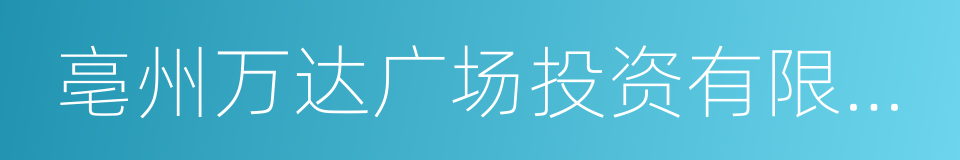 亳州万达广场投资有限...